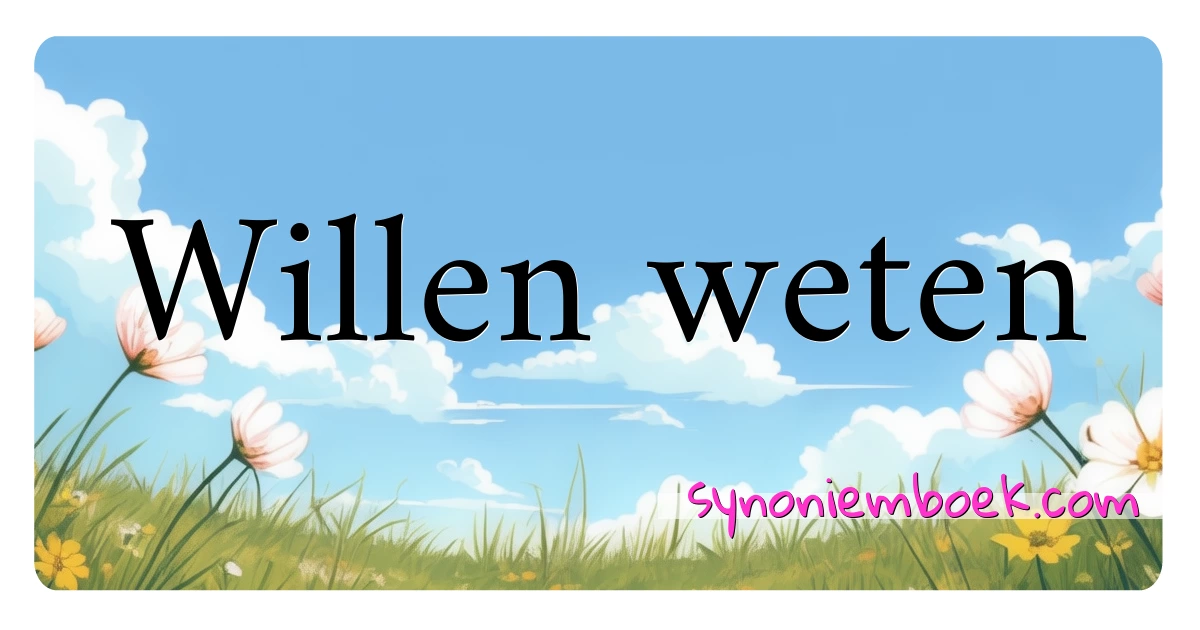 Willen weten

synoniemboek.com